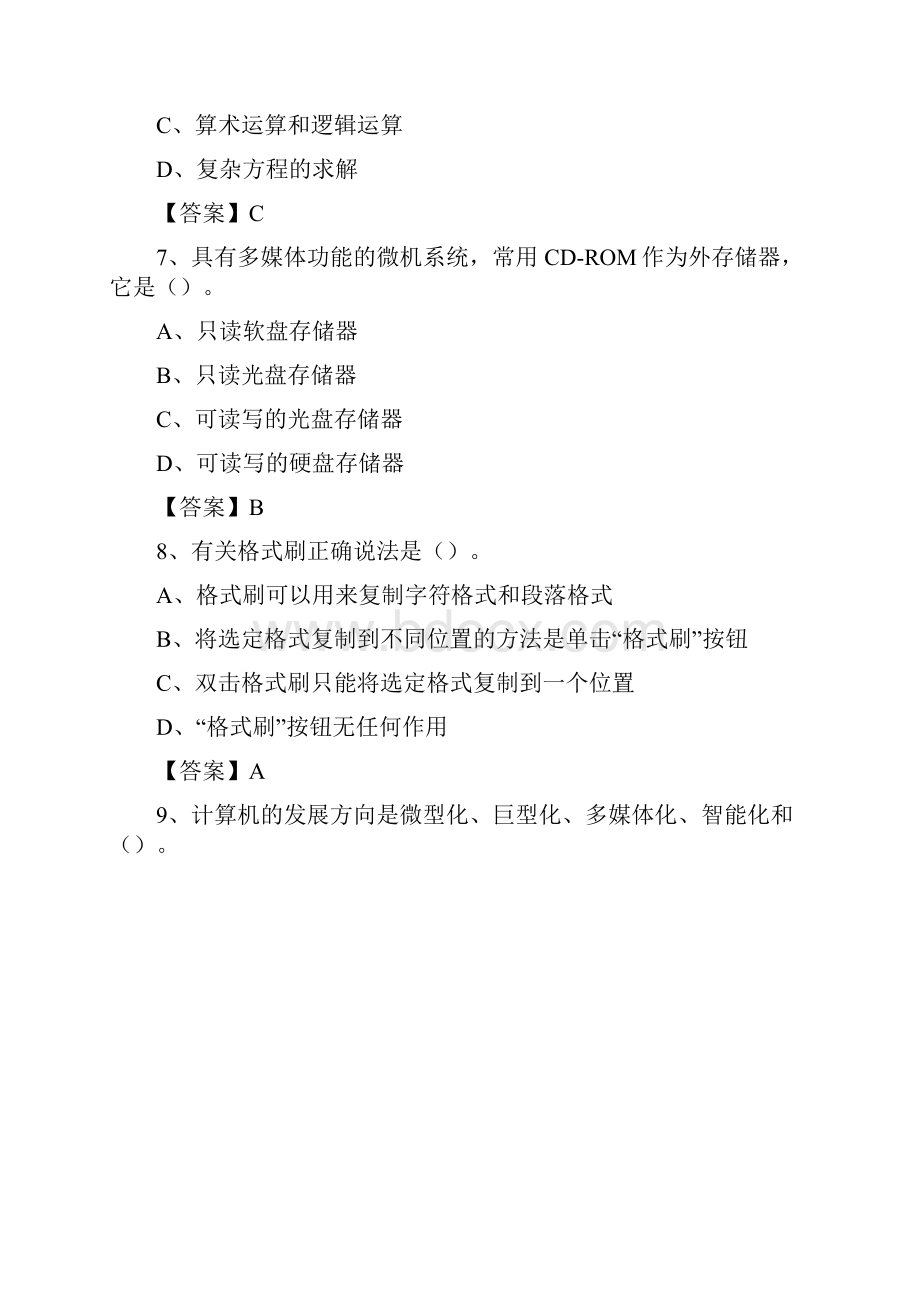 C、算术运算和逻辑运算

D、复杂方程的求解

【答案】C

7、具有多媒体功能的微机系统，常用 CD-ROM 作为外存储器，它是（）。

A、只读软盘存储器

B、只读光盘存储器

C、可读写的光盘存储器

D、可读写的硬盘存储器

【答案】B

8、有关格式刷正确说法是（）。

A、格式刷可以用来复制字符格式和段落格式

B、将选定格式复制到不同位置的方法是单击“格式刷”按钮

C、双击格式刷只能将选定格式复制到一个位置

D、“格式刷”按钮无任何作用

【答案】A

9、计算机的发展方向是微型化、巨型化、多媒体化、智能化和（）。

www.bdocx.com